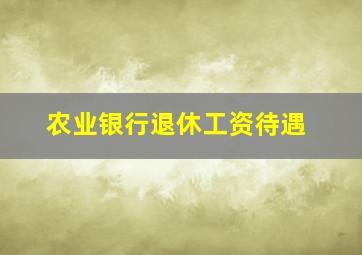 农业银行退休工资待遇